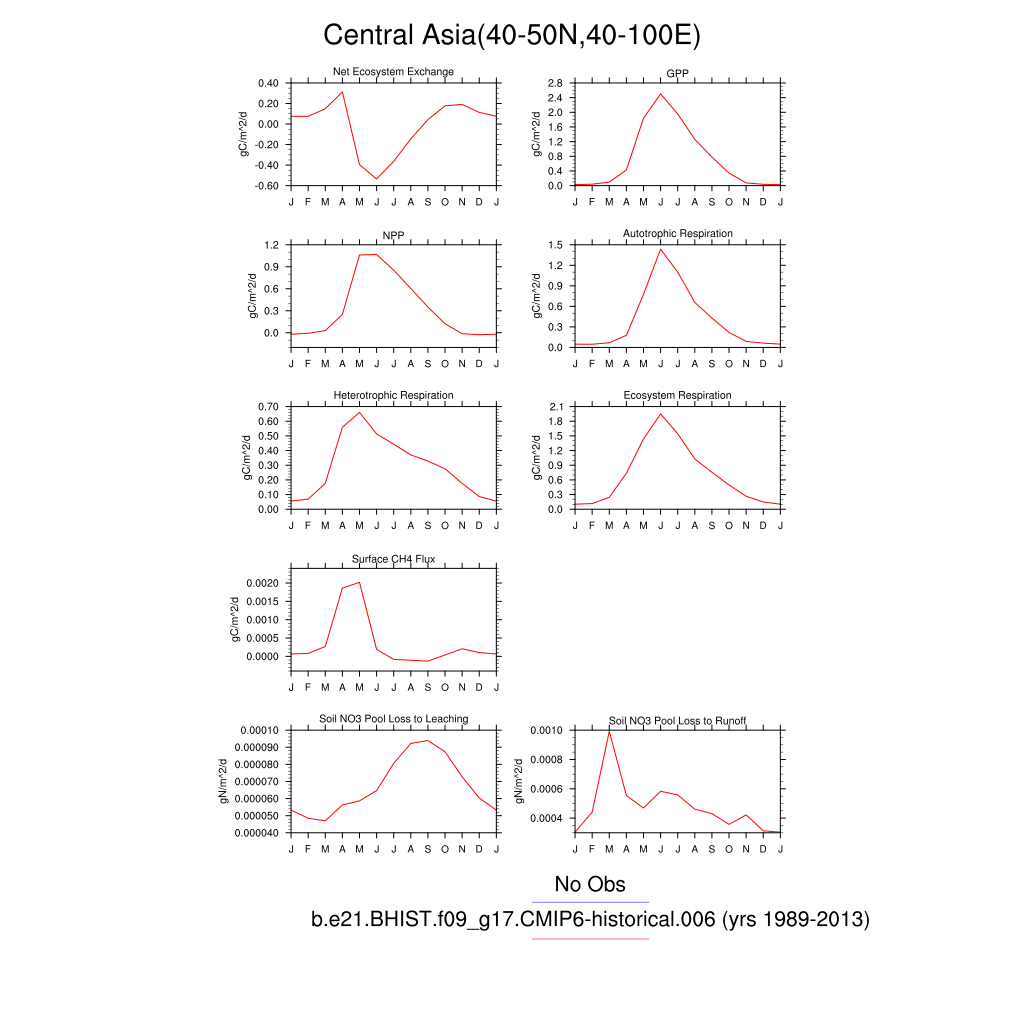 Central Asia(40-50N,40-100E)

Net Ecosystem Exchange
gC/m^2/d
0.40
0.20
0.00
-0.20
-0.40
-0.60
J F M A M J J A S O N D J

GPP
gC/m^2/d
2.8
2.4
2.0
1.6
1.2
0.8
0.4
0.0
J F M A M J J A S O N D J

NPP
gC/m^2/d
1.2
0.9
0.6
0.3
0.0
J F M A M J J A S O N D J

Autotrophic Respiration
gC/m^2/d
1.5
1.2
0.9
0.6
0.3
0.0
J F M A M J J A S O N D J

Heterotrophic Respiration
gC/m^2/d
0.70
0.60
0.50
0.40
0.30
0.20
0.10
0.00
J F M A M J J A S O N D J

Ecosystem Respiration
gC/m^2/d
2.1
1.8
1.5
1.2
0.9
0.6
0.3
0.0
J F M A M J J A S O N D J

Surface CH4 Flux
gC/m^2/d
0.0020
0.0015
0.0010
0.0005
0.0000
J F M A M J J A S O N D J

Soil NO3 Pool Loss to Leaching
gN/m^2/d
0.00010
0.000090
0.000080
0.000070
0.000060
0.000050
0.000040
J F M A M J J A S O N D J

Soil NO3 Pool Loss to Runoff
gN/m^2/d
0.0010
0.0008
0.0006
0.0004
J F M A M J J A S O N D J

No Obs
b.e21.BHIST.f09_g17.CMIP6-historical.006 (yrs 1989-2013)